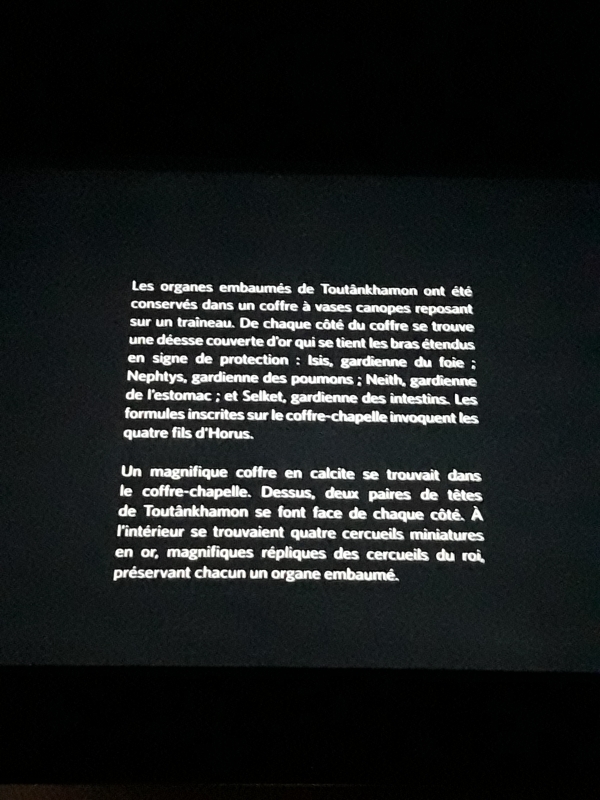 Les organes embaumés de Toutânkhamon ont été conservés dans un coffre à vases canopes reposant sur un traineau. De chaque côté du coffre se trouve une déesse couverte d'or qui se tient les bras étendus en signe de protection : Isis, gardienne du foie ; Nephtys, gardienne des poumons ; Neith, gardienne de l'estomac ; et Selket, gardienne des intestins. Les formules inscrites sur le coffre-chapelle invoquent les quatre fils d'Horus.

Un magnifique coffre en calcite se trouvait dans le coffre-chapelle. Dessus, deux paires de têtes de Toutânkhamon se font face de chaque côté. À l'intérieur se trouvaient quatre cercueils miniatures en or, magnifiques répliques des cercueils du roi, préservant chacun un organe embaumé.